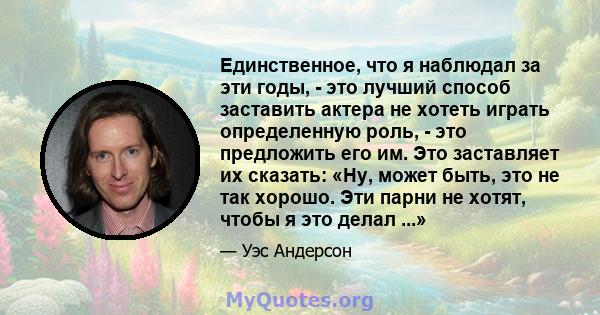 Единственное, что я наблюдал за эти годы, - это лучший способ заставить актера не хотеть играть определенную роль, - это предложить его им. Это заставляет их сказать: «Ну, может быть, это не так хорошо. Эти парни не хотят, чтобы я это делал ...»

— Уэс Андерсон

MyQuotes.org